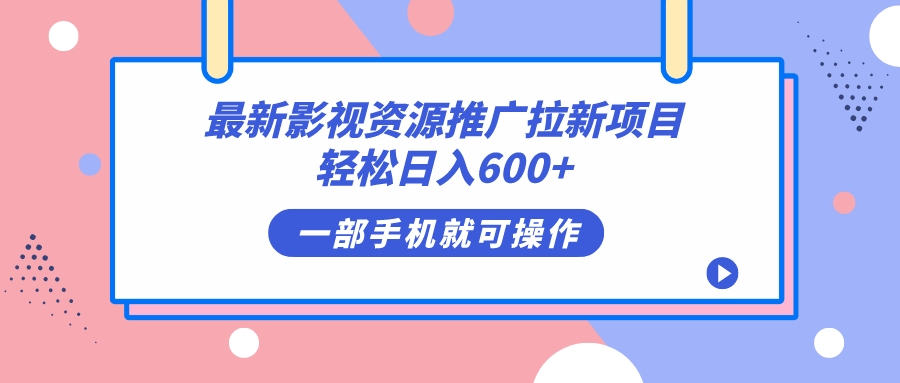 最新影视资源推广拉新项目
轻松日入600+

一部手机就可操作